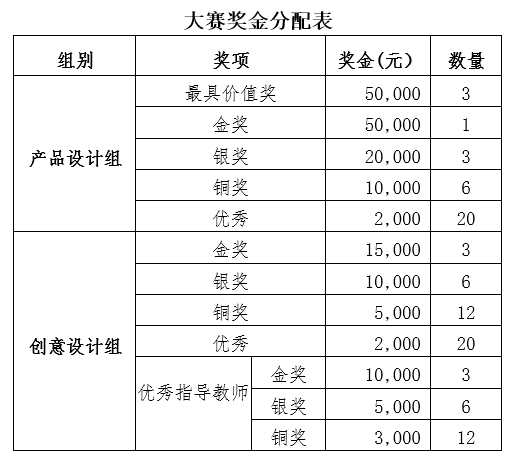 大赛奖金分配表

| 组别 | 奖项 | | 奖金(元) | 数量 |
|---|---|---|---|---|
| 产品设计组 | 最具价值奖 | | 50,000 | 3 |
| | 金奖 | | 50,000 | 1 |
| | 银奖 | | 20,000 | 3 |
| | 铜奖 | | 10,000 | 6 |
| | 优秀 | | 2,000 | 20 |
| 创意设计组 | 金奖 | | 15,000 | 3 |
| | 银奖 | | 10,000 | 6 |
| | 铜奖 | | 5,000 | 12 |
| | 优秀 | | 2,000 | 20 |
| | 优秀指导教师 | 金奖 | 10,000 | 3 |
| | | 银奖 | 5,000 | 6 |
| | | 铜奖 | 3,000 | 12 |